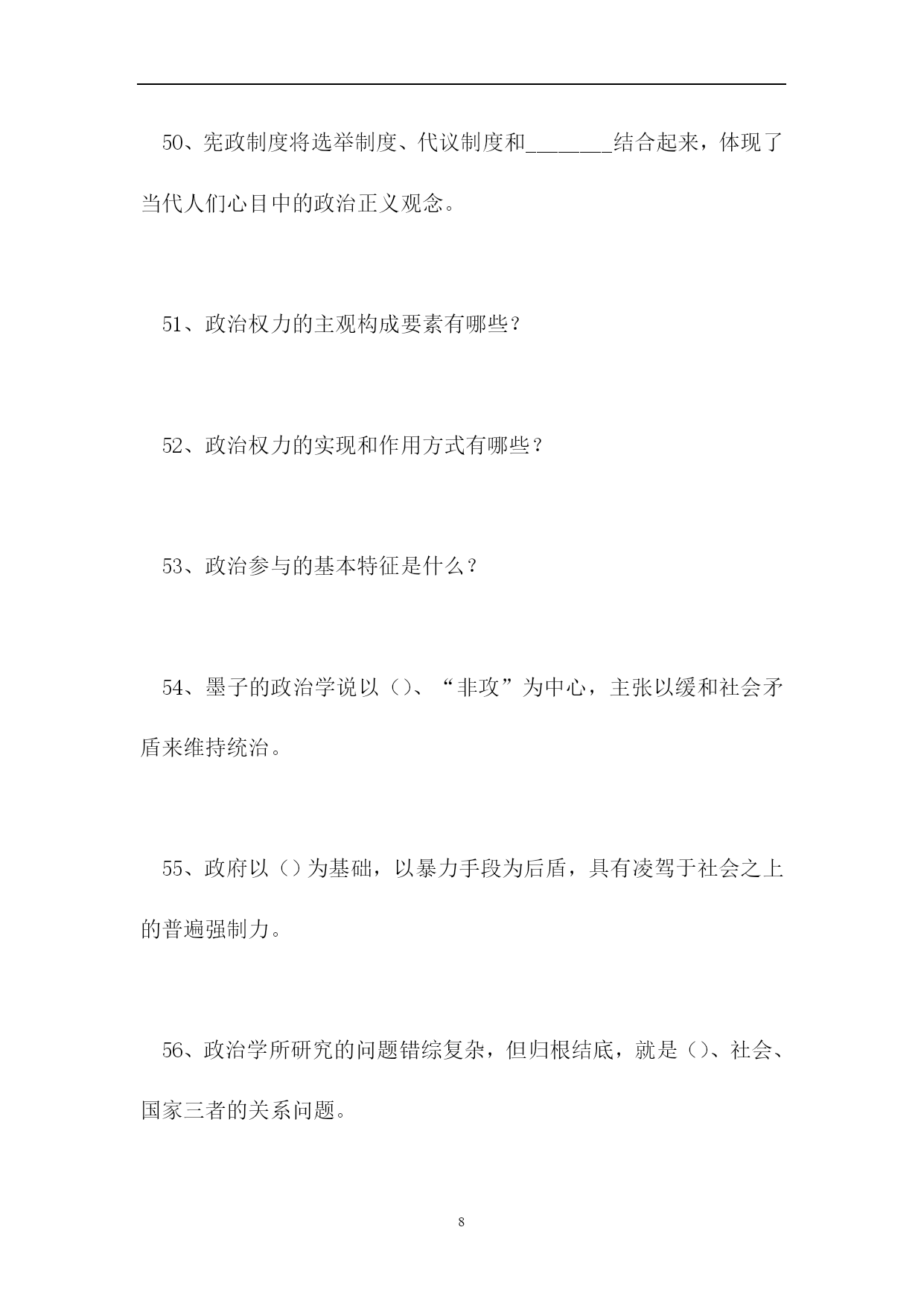 50、宪政制度将选举制度、代议制度和________结合起来，体现了当代人们心目中的政治正义观念。

51、政治权力的主观构成要素有哪些？

52、政治权力的实现和作用方式有哪些？

53、政治参与的基本特征是什么？

54、墨子的政治学说以（）、“非攻”为中心，主张以缓和社会矛盾来维持统治。

55、政府以（）为基础，以暴力手段为后盾，具有凌驾于社会之上的普遍强制力。

56、政治学所研究的问题错综复杂，但归根结底，就是（）、社会、国家三者的关系问题。

8